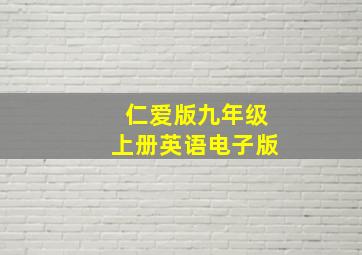 仁爱版九年级
上册英语电子版